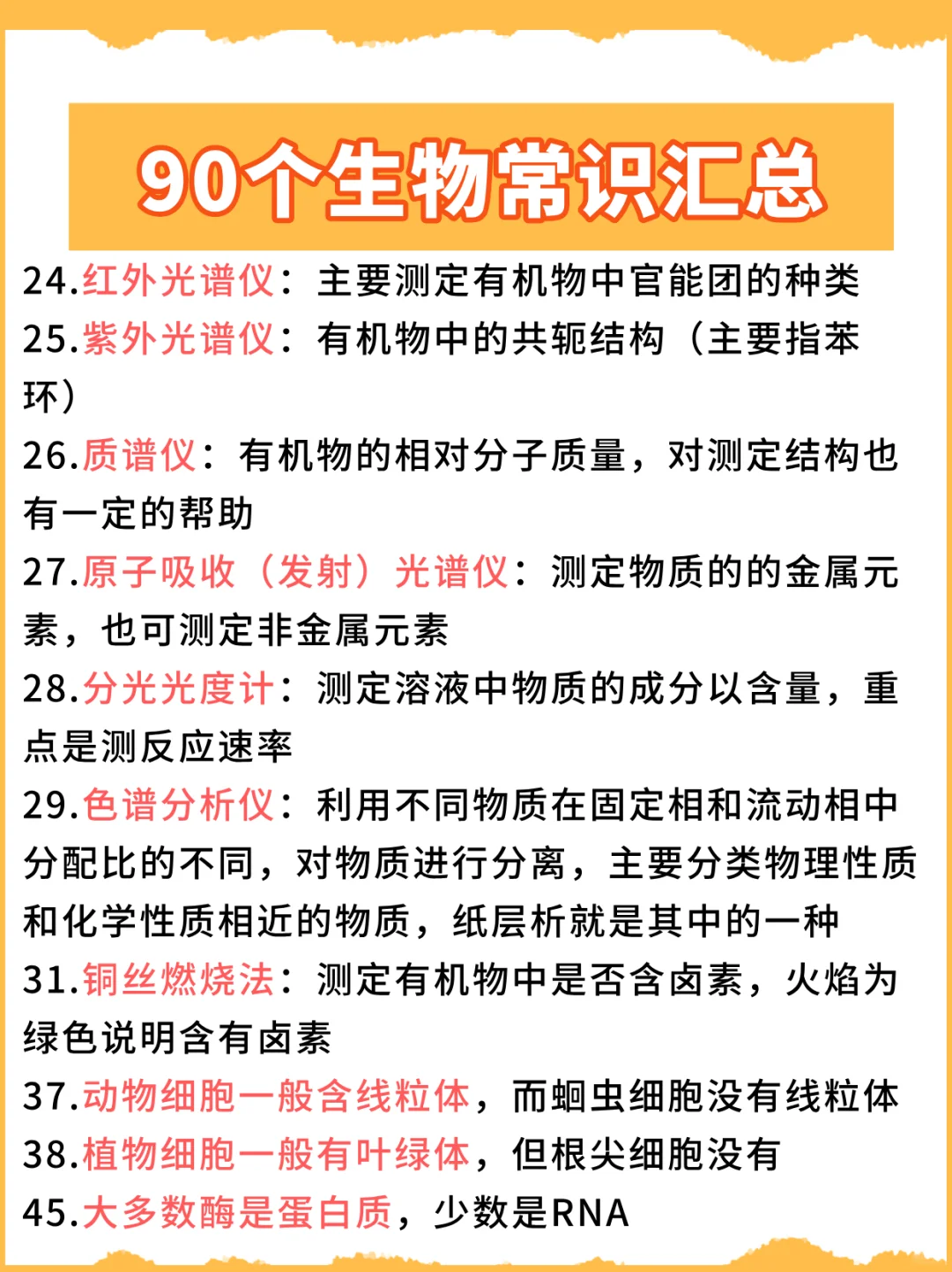 90个生物常识汇总

24.红外光谱仪：主要测定有机物中官能团的种类

25.紫外光谱仪：有机物中的共轭结构（主要指苯环）

26.质谱仪：有机物的相对分子质量，对测定结构也有一定的帮助

27.原子吸收（发射）光谱仪：测定物质的的金属元素，也可测定非金属元素

28.分光光度计：测定溶液中物质的成分以含量，重点是测反应速率

29.色谱分析仪：利用不同物质在固定相和流动相中分配比的不同，对物质进行分离，主要分类物理性质和化学性质相近的物质，纸层析就是其中的一种

31.铜丝燃烧法：测定有机物中是否含卤素，火焰为绿色说明含有卤素

37.动物细胞一般含线粒体，而蛔虫细胞没有线粒体

38.植物细胞一般有叶绿体，但根尖细胞没有

45.大多数酶是蛋白质，少数是RNA